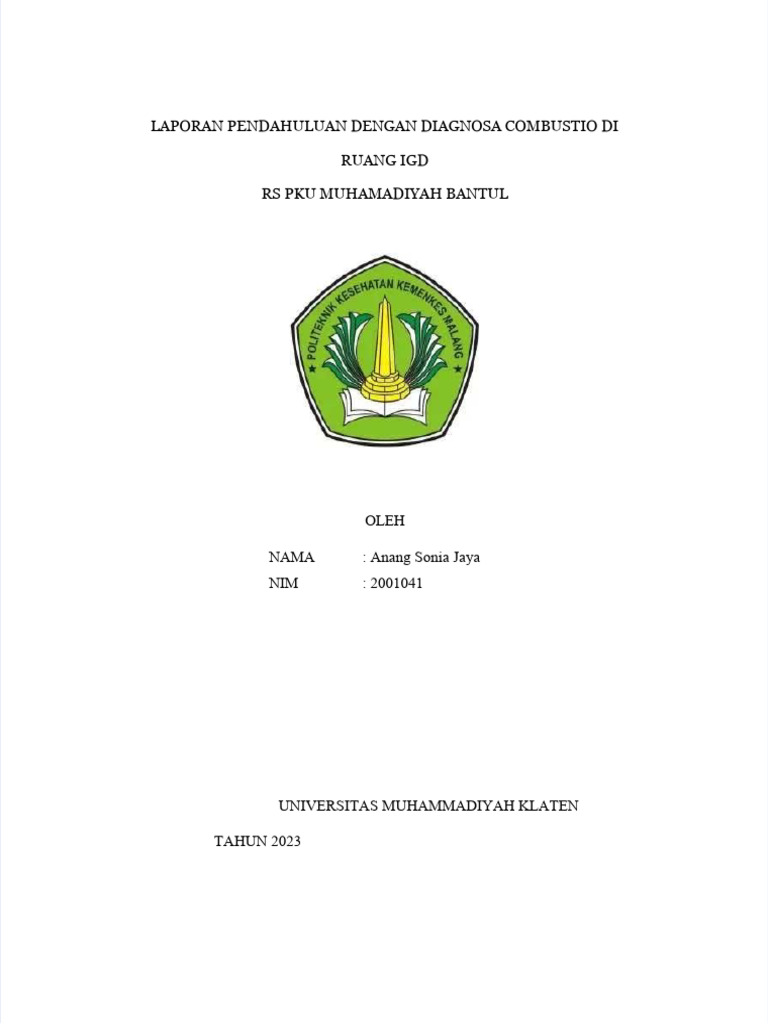 LAPORAN PENDAHULUAN DENGAN DIAGNOSA COMBUSTIO DI

RUANG IGD

RS PKU MUHAMADIYAH BANTUL

POLITEKNIK KESEHATAN KEMENKES MALANG

OLEH

NAMA : Anang Sonia Jaya
NIM : 2001041

UNIVERSITAS MUHAMMADIYAH KLATEN

TAHUN 2023